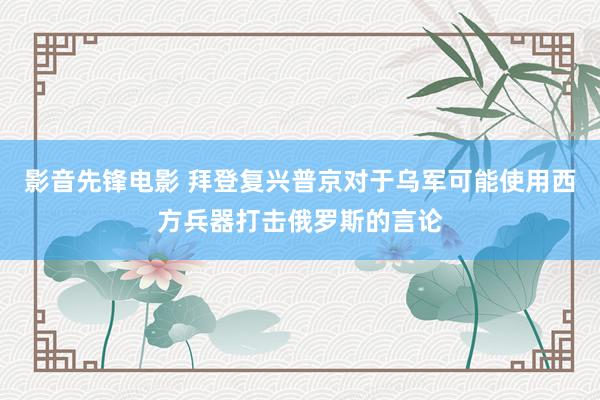 影音先锋电影 拜登复兴普京对于乌军可能使用西方兵器打击俄罗斯的言论